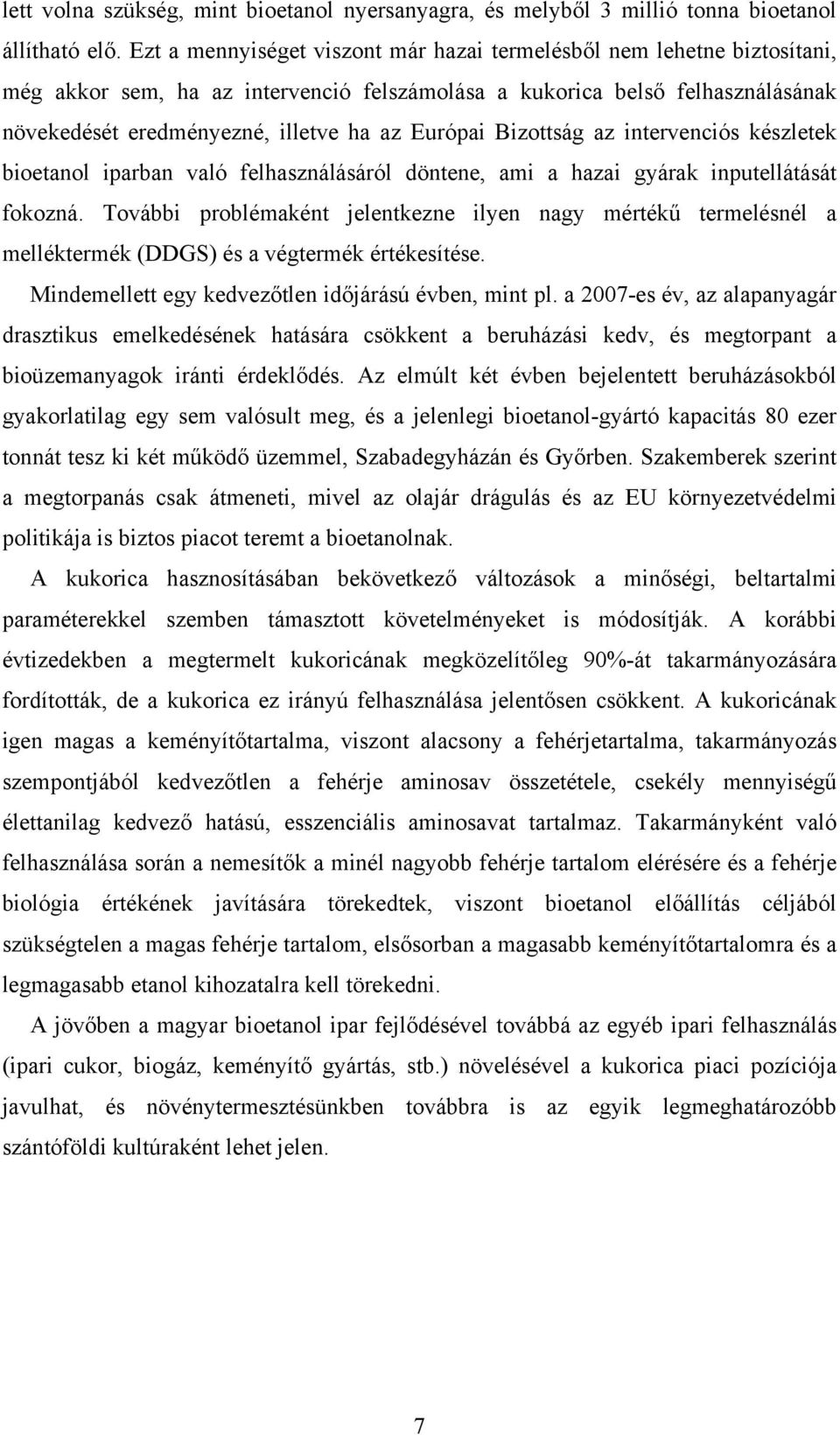 lett volna szükség, mint bioetanol nyersanyagra, és melyből 3 millió tonna bioetanol állítható elő. Ezt a mennyiséget viszont már hazai termelésből nem lehetne biztosítani, még akkor sem, ha az intervenció felszámolása a kukorica belső felhasználásának növekedését eredményezné, illetve ha az Európai Bizottság az intervenciós készletek bioetanol iparban való felhasználásáról döntene, ami a hazai gyárak inputellátását fokozná. További problémaként jelentkezne ilyen nagy mértékű termelésnél a melléktermék (DDGS) és a végtermék értékesítése.

Mindemellett egy kedvezőtlen időjárású évben, mint pl. a 2007-es év, az alapanyagár drasztikus emelkedésének hatására csökkent a beruházási kedv, és megtorpant a bioüzemanyagok iránti érdeklődés. Az elmúlt két évben bejelentett beruházásokból gyakorlatilag egy sem valósult meg, és a jelenlegi bioetanol-gyártó kapacitás 80 ezer tonnát tesz ki két működő üzemmel, Szabadegyházán és Győrben. Szakemberek szerint a megtorpanás csak átmeneti, mivel az olajár drágulás és az EU környezetvédelmi politikája is biztos piacot teremt a bioetanolnak.

A kukorica hasznosításában bekövetkező változások a minőségi, beltartalmi paraméterekkel szemben támasztott követelményeket is módosítják. A korábbi évtizedekben a megtermelt kukoricának megközelítőleg 90%-át takarmányozására fordították, de a kukorica ez irányú felhasználása jelentősen csökkent. A kukoricának igen magas a keményítőtartalma, viszont alacsony a fehérjetartalma, takarmányozás szempontjából kedvezőtlen a fehérje aminosav összetétele, csekély mennyiségű élettanilag kedvező hatású, esszenciális aminosavat tartalmaz. Takarmányként való felhasználása során a nemesítők a minél nagyobb fehérje tartalom elérésére és a fehérje biológia értékének javítására törekedtek, viszont bioetanol előállítás céljából szükségtelen a magas fehérje tartalom, elsősorban a magasabb keményítőtartalomra és a legmagasabb etanol kihozatalra kell törekedni.

A jövőben a magyar bioetanol ipar fejlődésével továbbá az egyéb ipari felhasználás (ipari cukor, biogáz, keményítő gyártás, stb.) növelésével a kukorica piaci pozíciója javulhat, és növénytermesztésünkben továbbra is az egyik legmeghatározóbb szántóföldi kultúraként lehet jelen.

7